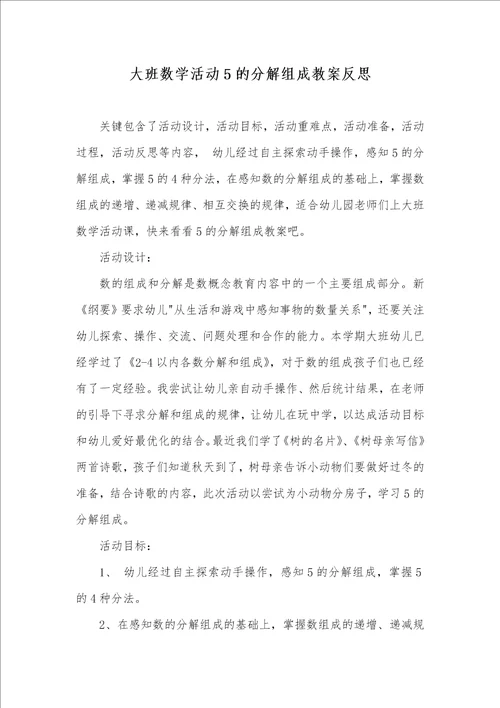 大班数学活动5的分解组成教案反思

关键包含了活动设计，活动目标，活动重难点，活动准备，活动过程，活动反思等内容， 幼儿经过自主探索动手操作，感知5的分解组成，掌握5的4种分法，在感知数的分解组成的基础上，掌握数组成的递增、递减规律、相互交换的规律，适合幼儿园老师们上大班数学活动课，快来看看5的分解组成教案吧。

活动设计：

数的组成和分解是数概念教育内容中的一个主要组成部分。新《纲要》要求幼儿"从生活和游戏中感知事物的数量关系"，还要关注幼儿探索、操作、交流、问题处理和合作的能力。本学期大班幼儿已经学过了《2-4以内各数分解和组成》，对于数的组成孩子们也已经有了一定经验。我尝试让幼儿亲自动手操作、然后统计结果，在老师的引导下寻求分解和组成的规律，让幼儿在玩中学，以达成活动目标和幼儿爱好最优化的结合。最近我们学了《树的名片》、《树母亲写信》两首诗歌，孩子们知道秋天到了，树母亲告诉小动物们要做好过冬的准备，结合诗歌的内容，此次活动以尝试为小动物分房子，学习5的分解组成。

活动目标：

1、 幼儿经过自主探索动手操作，感知5的分解组成，掌握5的4种分法。

2、在感知数的分解组成的基础上，掌握数组成的递增、递减规